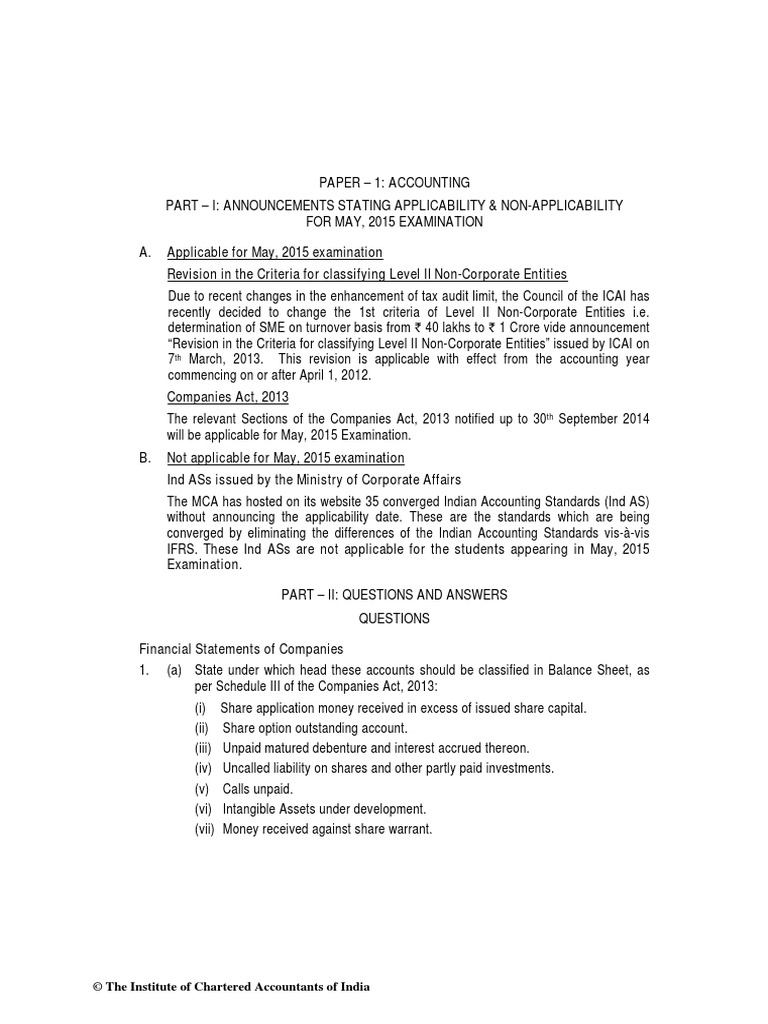 PAPER – 1: ACCOUNTING

PART – I: ANNOUNCEMENTS STATING APPLICABILITY & NON-APPLICABILITY FOR MAY, 2015 EXAMINATION

A. Applicable for May, 2015 examination

Revision in the Criteria for classifying Level II Non-Corporate Entities

Due to recent changes in the enhancement of tax audit limit, the Council of the ICAI has recently decided to change the 1st criteria of Level II Non-Corporate Entities i.e. determination of SME on turnover basis from ₹ 40 lakhs to ₹ 1 Crore vide announcement "Revision in the Criteria for classifying Level II Non-Corporate Entities" issued by ICAI on 7th March, 2013. This revision is applicable with effect from the accounting year commencing on or after April 1, 2012.

Companies Act, 2013

The relevant Sections of the Companies Act, 2013 notified up to 30th September 2014 will be applicable for May, 2015 Examination.

B. Not applicable for May, 2015 examination

Ind ASs issued by the Ministry of Corporate Affairs

The MCA has hosted on its website 35 converged Indian Accounting Standards (Ind AS) without announcing the applicability date. These are the standards which are being converged by eliminating the differences of the Indian Accounting Standards vis-à-vis IFRS. These Ind ASs are not applicable for the students appearing in May, 2015 Examination.

PART – II: QUESTIONS AND ANSWERS

QUESTIONS

Financial Statements of Companies

1. (a) State under which head these accounts should be classified in Balance Sheet, as per Schedule III of the Companies Act, 2013:

(i) Share application money received in excess of issued share capital.

(ii) Share option outstanding account.

(iii) Unpaid matured debenture and interest accrued thereon.

(iv) Uncalled liability on shares and other partly paid investments.

(v) Calls unpaid.

(vi) Intangible Assets under development.

(vii) Money received against share warrant.

© The Institute of Chartered Accountants of India